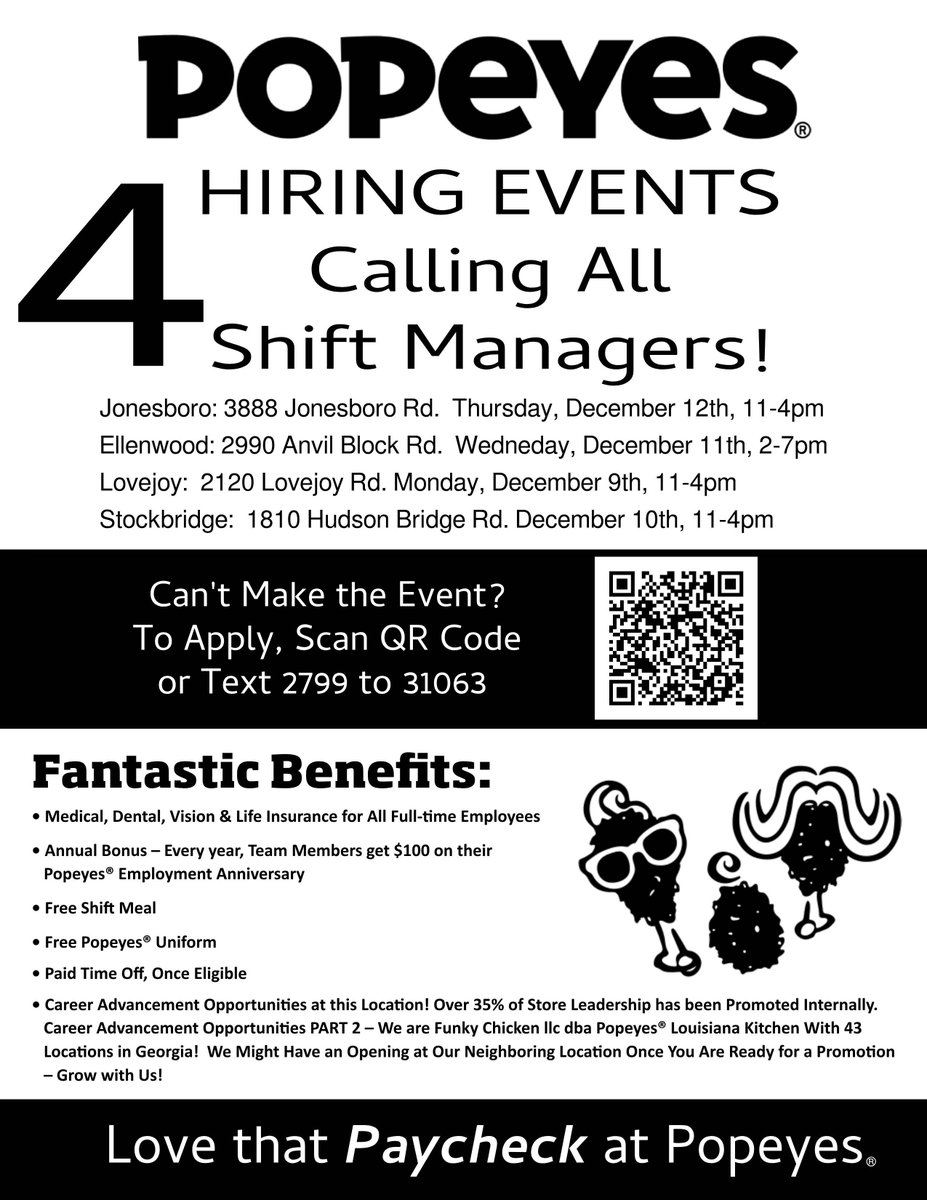 POPEYES®

4 HIRING EVENTS
Calling All
Shift Managers!

Jonesboro: 3888 Jonesboro Rd. Thursday, December 12th, 11-4pm
Ellenwood: 2990 Anvil Block Rd. Wedneday, December 11th, 2-7pm
Lovejoy: 2120 Lovejoy Rd. Monday, December 9th, 11-4pm
Stockbridge: 1810 Hudson Bridge Rd. December 10th, 11-4pm

Can't Make the Event?
To Apply, Scan QR Code
or Text 2799 to 31063

Fantastic Benefits:

• Medical, Dental, Vision & Life Insurance for All Full-time Employees
• Annual Bonus – Every year, Team Members get $100 on their Popeyes® Employment Anniversary
• Free Shift Meal
• Free Popeyes® Uniform
• Paid Time Off, Once Eligible
• Career Advancement Opportunities at this Location! Over 35% of Store Leadership has been Promoted Internally. Career Advancement Opportunities PART 2 – We are Funky Chicken llc dba Popeyes® Louisiana Kitchen With 43 Locations in Georgia! We Might Have an Opening at Our Neighboring Location Once You Are Ready for a Promotion – Grow with Us!

Love that Paycheck at Popeyes®